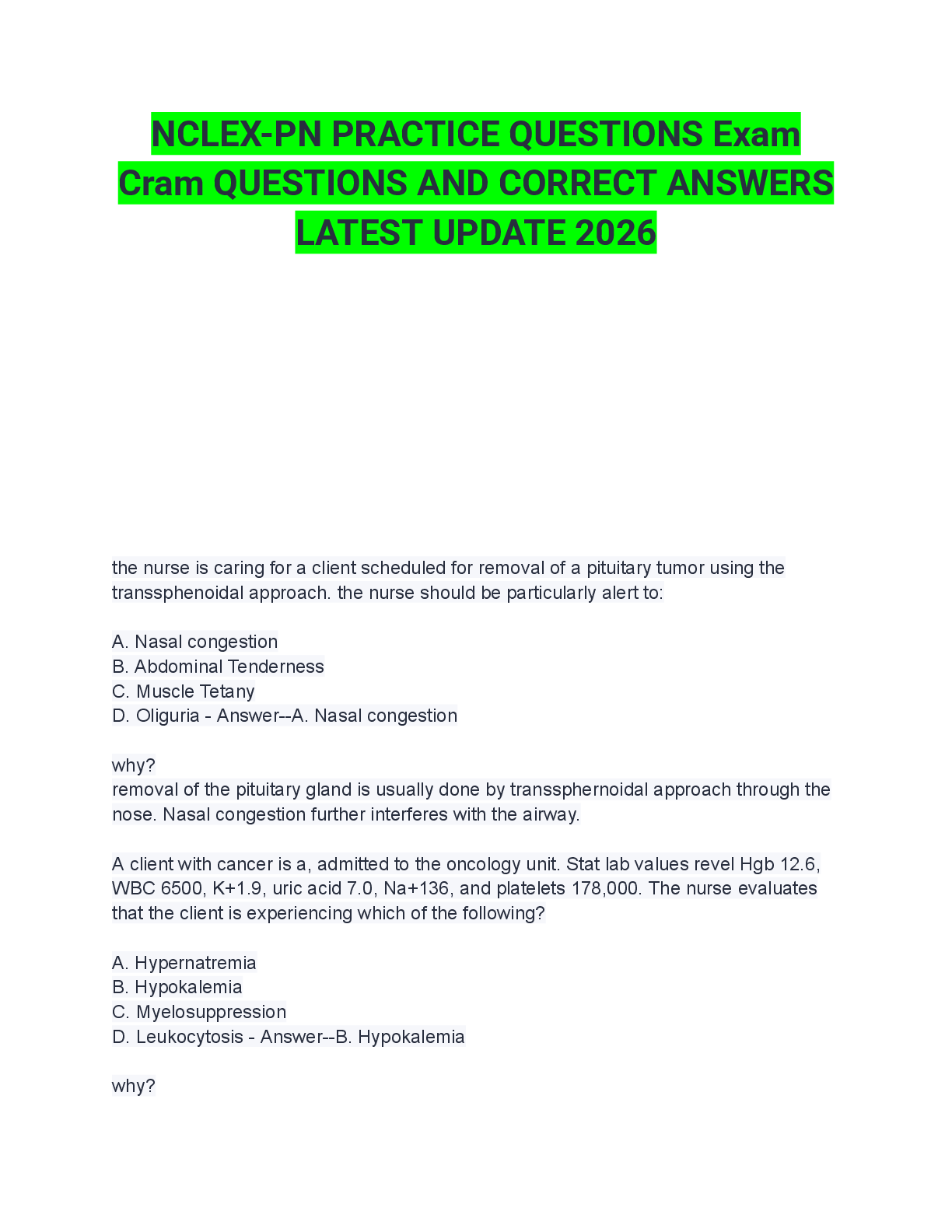 NCLEX-PN PRACTICE QUESTIONS Exam Cram QUESTIONS AND CORRECT ANSWERS LATEST UPDATE 2026

the nurse is caring for a client scheduled for removal of a pituitary tumor using the transsphenoidal approach. the nurse should be particularly alert to:

A. Nasal congestion
B. Abdominal Tenderness
C. Muscle Tetany
D. Oliguria - Answer--A. Nasal congestion

why?
removal of the pituitary gland is usually done by transsphernoidal approach through the nose. Nasal congestion further interferes with the airway.

A client with cancer is a, admitted to the oncology unit. Stat lab values revel Hgb 12.6, WBC 6500, K+1.9, uric acid 7.0, Na+136, and platelets 178,000. The nurse evaluates that the client is experiencing which of the following?

A. Hypernatremia
B. Hypokalemia
C. Myelosuppression
D. Leukocytosis - Answer--B. Hypokalemia

why?